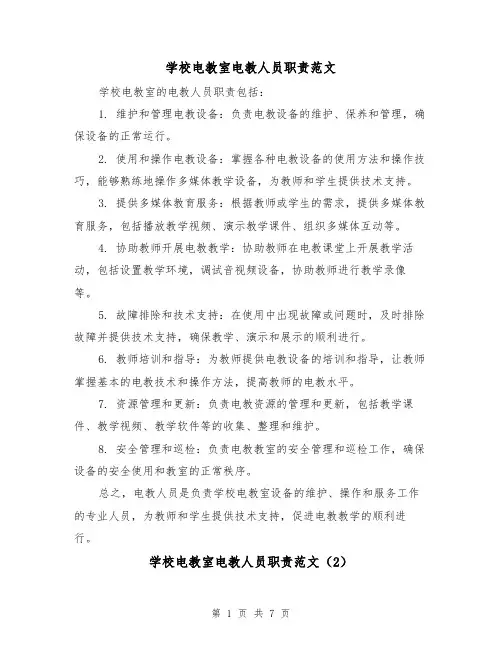 学校电教室电教人员职责范文

学校电教室的电教人员职责包括：

1. 维护和管理电教设备：负责电教设备的维护、保养和管理，确保设备的正常运行。

2. 使用和操作电教设备：掌握各种电教设备的使用方法和操作技巧，能够熟练地操作多媒体教学设备，为教师和学生提供技术支持。

3. 提供多媒体教育服务：根据教师或学生的需求，提供多媒体教育服务，包括播放教学视频、演示教学课件、组织多媒体互动等。

4. 协助教师开展电教教学：协助教师在电教课堂上开展教学活动，包括设置教学环境，调试音视频设备，协助教师进行教学录像等。

5. 故障排除和技术支持：在使用中出现故障或问题时，及时排除故障并提供技术支持，确保教学、演示和展示的顺利进行。

6. 教师培训和指导：为教师提供电教设备的培训和指导，让教师掌握基本的电教技术和操作方法，提高教师的电教水平。

7. 资源管理和更新：负责电教资源的管理和更新，包括教学课件、教学视频、教学软件等的收集、整理和维护。

8. 安全管理和巡检：负责电教教室的安全管理和巡检工作，确保设备的安全使用和教室的正常秩序。

总之，电教人员是负责学校电教室设备的维护、操作和服务工作的专业人员，为教师和学生提供技术支持，促进电教教学的顺利进行。

学校电教室电教人员职责范文（2）

第 1 页 共 7 页